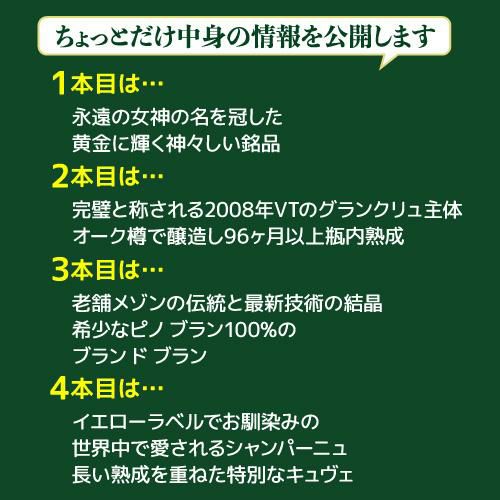 ちょっとだけ中身の情報を公開します

1本目は…

永遠の女神の名を冠した
黄金に輝く神々しい銘品

2本目は…

完璧と称される2008年VTのグランクリュ主体
オーク樽で醸造し96ヶ月以上瓶内熟成

3本目は…

老舗メゾンの伝統と最新技術の結晶
希少なピノ ブラン100%の
ブランド ブラン

4本目は…

イエローラベルでお馴染みの
世界中で愛されるシャンパーニュ
長い熟成を重ねた特別なキュヴェ